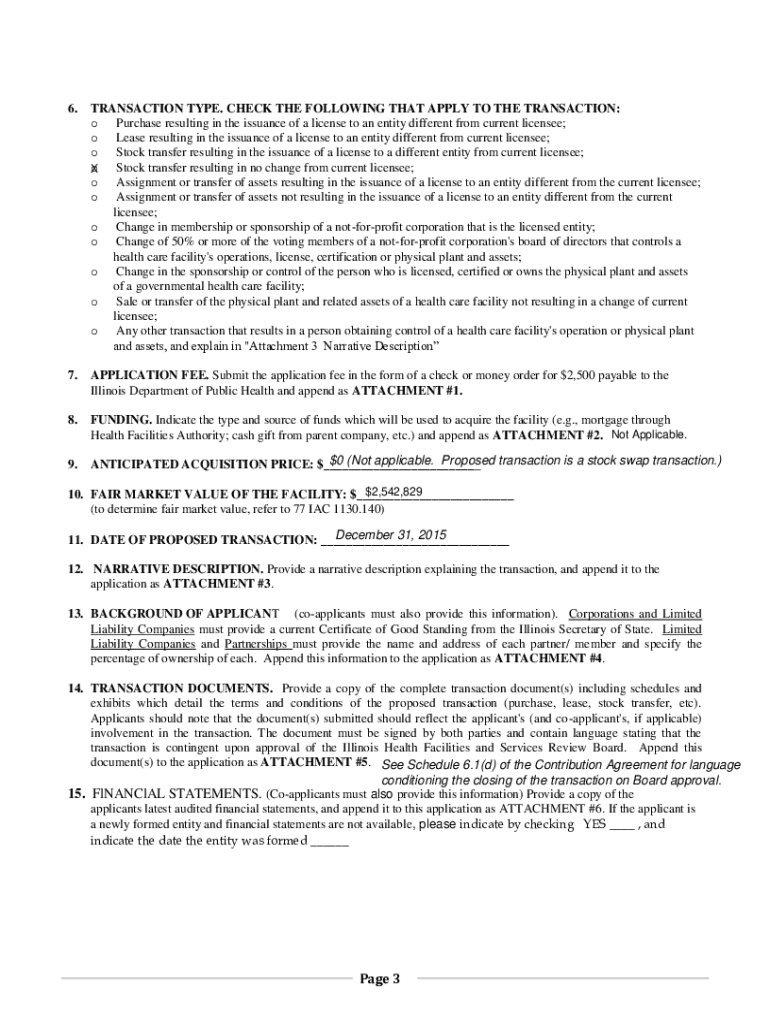 6. TRANSACTION TYPE. CHECK THE FOLLOWING THAT APPLY TO THE TRANSACTION:
o Purchase resulting in the issuance of a license to an entity different from current licensee;
o Lease resulting in the issuance of a license to an entity different from current licensee;
o Stock transfer resulting in the issuance of a license to a different entity from current licensee;
x Stock transfer resulting in no change from current licensee;
o Assignment or transfer of assets resulting in the issuance of a license to an entity different from the current licensee;
o Assignment or transfer of assets not resulting in the issuance of a license to an entity different from the current licensee;
o Change in membership or sponsorship of a not-for-profit corporation that is the licensed entity;
o Change of 50% or more of the voting members of a not-for-profit corporation's board of directors that controls a health care facility's operations, license, certification or physical plant and assets;
o Change in the sponsorship or control of the person who is licensed, certified or owns the physical plant and assets of a governmental health care facility;
o Sale or transfer of the physical plant and related assets of a health care facility not resulting in a change of current licensee;
o Any other transaction that results in a person obtaining control of a health care facility's operation or physical plant and assets, and explain in "Attachment 3 Narrative Description"

7. APPLICATION FEE. Submit the application fee in the form of a check or money order for $2,500 payable to the Illinois Department of Public Health and append as ATTACHMENT #1.

8. FUNDING. Indicate the type and source of funds which will be used to acquire the facility (e.g., mortgage through Health Facilities Authority; cash gift from parent company, etc.) and append as ATTACHMENT #2. Not Applicable.

9. ANTICIPATED ACQUISITION PRICE: $ $0 (Not applicable. Proposed transaction is a stock swap transaction.)

10. FAIR MARKET VALUE OF THE FACILITY: $ $2,542,829
(to determine fair market value, refer to 77 IAC 1130.140)

11. DATE OF PROPOSED TRANSACTION: December 31, 2015

12. NARRATIVE DESCRIPTION. Provide a narrative description explaining the transaction, and append it to the application as ATTACHMENT #3.

13. BACKGROUND OF APPLICANT (co-applicants must also provide this information). Corporations and Limited Liability Companies must provide a current Certificate of Good Standing from the Illinois Secretary of State. Limited Liability Companies and Partnerships must provide the name and address of each partner/ member and specify the percentage of ownership of each. Append this information to the application as ATTACHMENT #4.

14. TRANSACTION DOCUMENTS. Provide a copy of the complete transaction document(s) including schedules and exhibits which detail the terms and conditions of the proposed transaction (purchase, lease, stock transfer, etc). Applicants should note that the document(s) submitted should reflect the applicant's (and co-applicant's, if applicable) involvement in the transaction. The document must be signed by both parties and contain language stating that the transaction is contingent upon approval of the Illinois Health Facilities and Services Review Board. Append this document(s) to the application as ATTACHMENT #5. See Schedule 6.1(d) of the Contribution Agreement for language conditioning the closing of the transaction on Board approval.

15. FINANCIAL STATEMENTS. (Co-applicants must also provide this information) Provide a copy of the applicants latest audited financial statements, and append it to this application as ATTACHMENT #6. If the applicant is a newly formed entity and financial statements are not available, please indicate by checking YES ____ , and indicate the date the entity was formed ______

Page 3